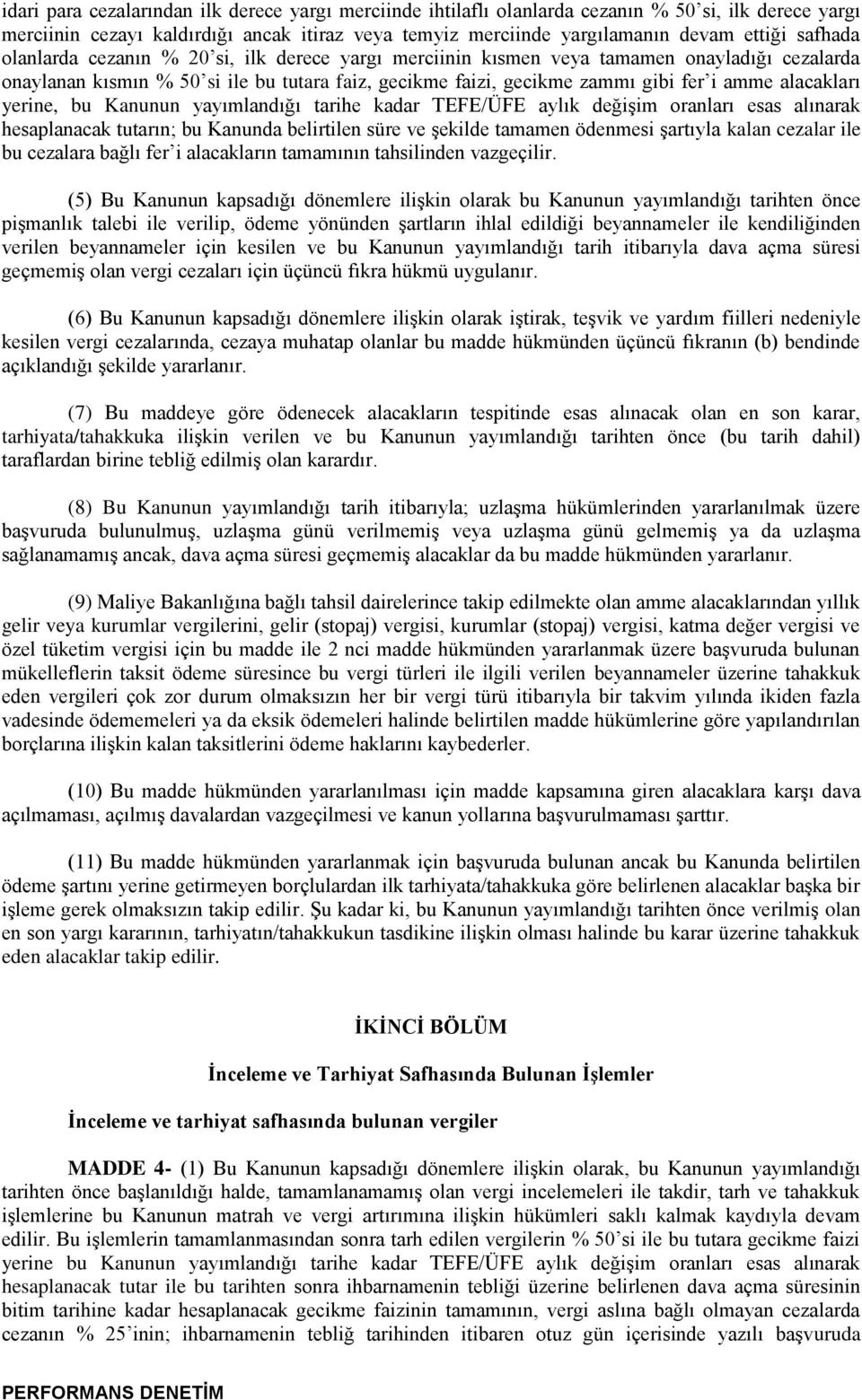 idari para cezalarından ilk derece yargı merciinde ihtilaflı olanlarda cezanın % 50'si, ilk derece yargı merciinin cezayı kaldırdığı ancak itiraz veya temyiz merciinde yargılamanın devam ettiği safhada olanlarda cezanın % 20'si, ilk derece yargı merciinin kısmen veya tamamen onayladığı cezalarda onaylanan kısmın % 50'si ile bu tutara faiz, gecikme faizi, gecikme zammı gibi fer'i amme alacakları yerine, bu Kanunun yayımlandığı tarihe kadar TEFE/ÜFE aylık değişim oranları esas alınarak hesaplanacak tutarın; bu Kanunda belirtilen süre ve şekilde tamamen ödenmesi şartıyla kalan cezalar ile bu cezalara bağlı fer'i alacakların tamamının tahsilinden vazgeçilir.

(5) Bu Kanunun kapsadığı dönemlere ilişkin olarak bu Kanunun yayımlandığı tarihten önce pişmanlık talebi ile verilip, ödeme yönünden şartların ihlal edildiği beyannameler ile kendiliğinden verilen beyannameler için kesilen ve bu Kanunun yayımlandığı tarih itibarıyla dava açma süresi geçmemiş olan vergi cezaları için üçüncü fıkra hükmü uygulanır.

(6) Bu Kanunun kapsadığı dönemlere ilişkin olarak iştirak, teşvik ve yardım fiilleri nedeniyle kesilen vergi cezalarında, cezaya muhatap olanlar bu madde hükmünden üçüncü fıkranın (b) bendinde açıklandığı şekilde yararlanır.

(7) Bu maddeye göre ödenecek alacakların tespitinde esas alınacak olan en son karar, tarhiyata/tahakkuka ilişkin verilen ve bu Kanunun yayımlandığı tarihten önce (bu tarih dahil) taraflardan birine tebliğ edilmiş olan karardır.

(8) Bu Kanunun yayımlandığı tarih itibarıyla; uzlaşma hükümlerinden yararlanılmak üzere başvuruda bulunulmuş, uzlaşma günü verilmemiş veya uzlaşma günü gelmemiş ya da uzlaşma sağlanamamış ancak, dava açma süresi geçmemiş alacaklar da bu madde hükmünden yararlanır.

(9) Maliye Bakanlığına bağlı tahsil dairelerince takip edilmekte olan amme alacaklarından yıllık gelir veya kurumlar vergilerini, gelir (stopaj) vergisi, kurumlar (stopaj) vergisi, katma değer vergisi ve özel tüketim vergisi için bu madde ile 2 nci madde hükmünden yararlanmak üzere başvuruda bulunan mükelleflerin taksit ödeme süresince bu vergi türleri ile ilgili verilen beyannameler üzerine tahakkuk eden vergileri çok zor durum olmaksızın her bir vergi türü itibarıyla bir takvim yılında ikiden fazla vadesinde ödememeleri ya da eksik ödemeleri halinde belirtilen madde hükümlerine göre yapılandırılan borçlarına ilişkin kalan taksitlerini ödeme haklarını kaybederler.

(10) Bu madde hükmünden yararlanılması için madde kapsamına giren alacaklara karşı dava açılmaması, açılmış davalardan vazgeçilmesi ve kanun yollarına başvurulmaması şarttır.

(11) Bu madde hükmünden yararlanmak için başvuruda bulunan ancak bu Kanunda belirtilen ödeme şartını yerine getirmeyen borçlulardan ilk tarhiyata/tahakkuka göre belirlenen alacaklar başka bir işleme gerek olmaksızın takip edilir. Şu kadar ki, bu Kanunun yayımlandığı tarihten önce verilmiş olan en son yargı kararının, tarhiyatın/tahakkukun tasdikine ilişkin olması halinde bu karar üzerine tahakkuk eden alacaklar takip edilir.

İKİNCİ BÖLÜM

İnceleme ve Tarhiyat Safhasında Bulunan İşlemler

İnceleme ve tarhiyat safhasında bulunan vergiler

MADDE 4- (1) Bu Kanunun kapsadığı dönemlere ilişkin olarak, bu Kanunun yayımlandığı tarihten önce başlanıldığı halde, tamamlanamamış olan vergi incelemeleri ile takdir, tarh ve tahakkuk işlemlerine bu Kanunun matrah ve vergi artırımına ilişkin hükümleri saklı kalmak kaydıyla devam edilir. Bu işlemlerin tamamlanmasından sonra tarh edilen vergilerin % 50'si ile bu tutara gecikme faizi yerine bu Kanunun yayımlandığı tarihe kadar TEFE/ÜFE aylık değişim oranları esas alınarak hesaplanacak tutar ile bu tarihten sonra ihbarnamenin tebliği üzerine belirlenen dava açma süresinin bitim tarihine kadar hesaplanacak gecikme faizinin tamamının, vergi aslına bağlı olmayan cezalarda cezanın % 25'inin; ihbarnamenin tebliğ tarihinden itibaren otuz gün içerisinde yazılı başvuruda

PERFORMANS DENETİM